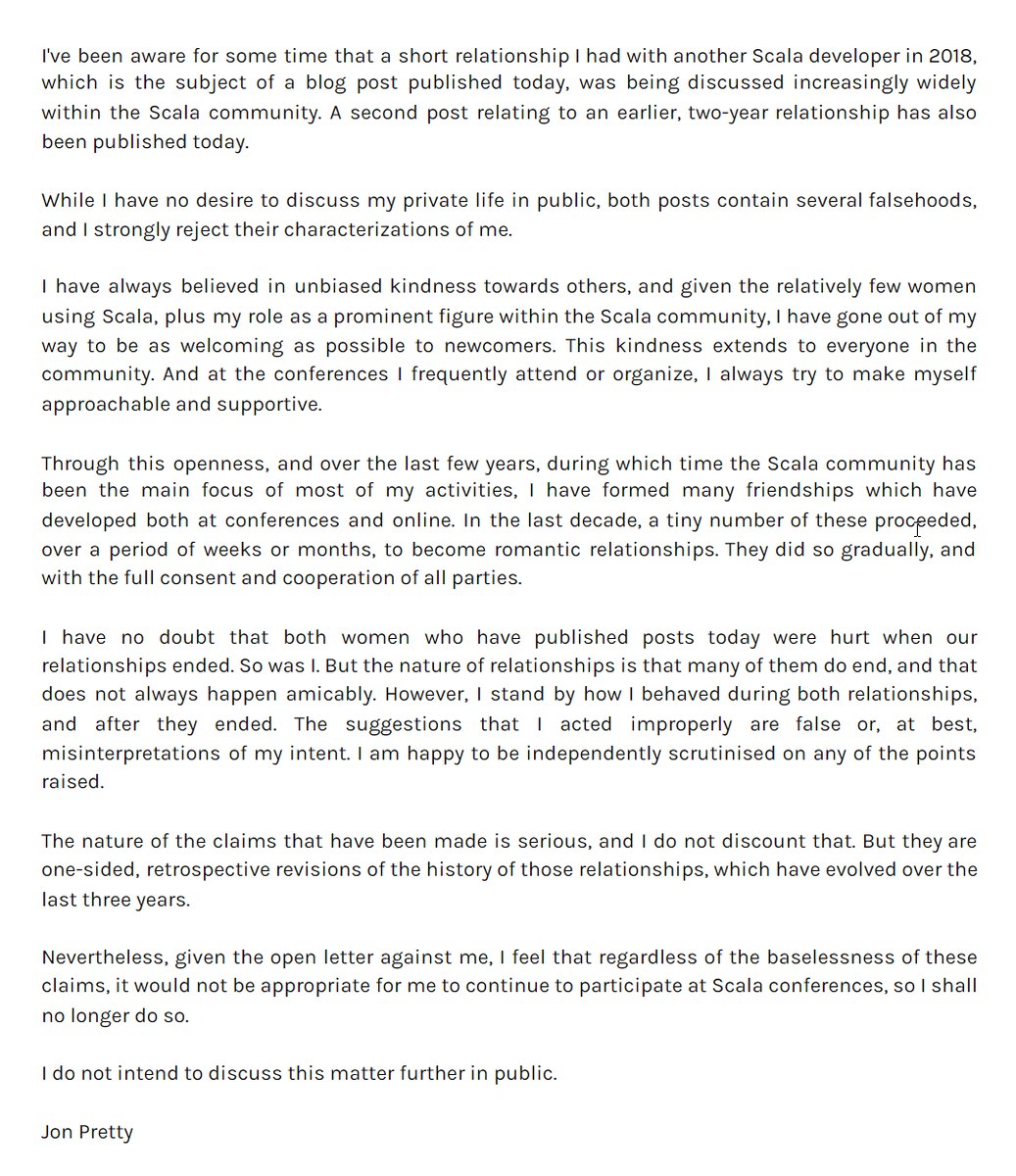 I've been aware for some time that a short relationship I had with another Scala developer in 2018, which is the subject of a blog post published today, was being discussed increasingly widely within the Scala community. A second post relating to an earlier, two-year relationship has also been published today.

While I have no desire to discuss my private life in public, both posts contain several falsehoods, and I strongly reject their characterizations of me.

I have always believed in unbiased kindness towards others, and given the relatively few women using Scala, plus my role as a prominent figure within the Scala community, I have gone out of my way to be as welcoming as possible to newcomers. This kindness extends to everyone in the community. And at the conferences I frequently attend or organize, I always try to make myself approachable and supportive.

Through this openness, and over the last few years, during which time the Scala community has been the main focus of most of my activities, I have formed many friendships which have developed both at conferences and online. In the last decade, a tiny number of these proceeded, over a period of weeks or months, to become romantic relationships. They did so gradually, and with the full consent and cooperation of all parties.

I have no doubt that both women who have published posts today were hurt when our relationships ended. So was I. But the nature of relationships is that many of them do end, and that does not always happen amicably. However, I stand by how I behaved during both relationships, and after they ended. The suggestions that I acted improperly are false or, at best, misinterpretations of my intent. I am happy to be independently scrutinised on any of the points raised.

The nature of the claims that have been made is serious, and I do not discount that. But they are one-sided, retrospective revisions of the history of those relationships, which have evolved over the last three years.

Nevertheless, given the open letter against me, I feel that regardless of the baselessness of these claims, it would not be appropriate for me to continue to participate at Scala conferences, so I shall no longer do so.

I do not intend to discuss this matter further in public.

Jon Pretty